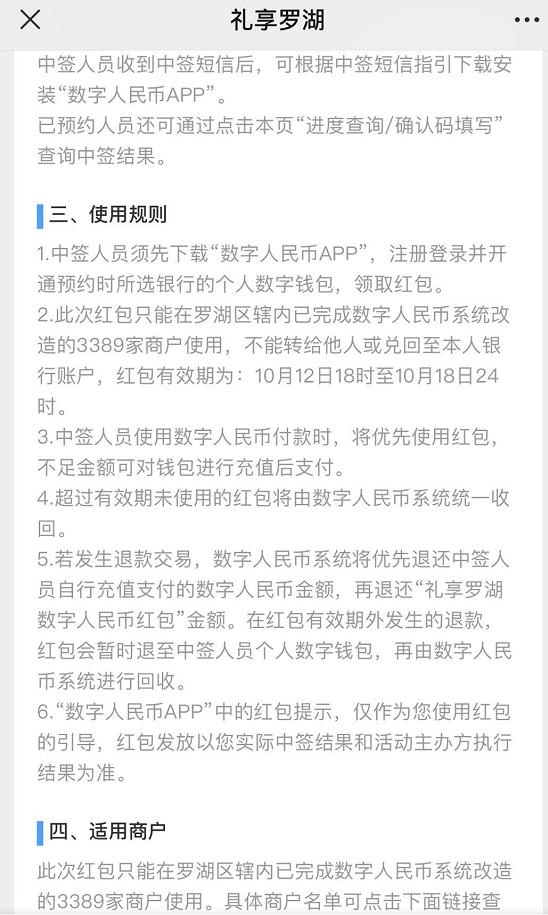 礼享罗湖

中签人员收到中签短信后，可根据中签短信指引下载安装“数字人民币APP”。
已预约人员还可通过点击本页“进度查询/确认码填写”查询中签结果。

三、使用规则

1.中签人员须先下载“数字人民币APP”，注册登录并开通预约时所选银行的个人数字钱包，领取红包。
2.此次红包只能在罗湖区辖内已完成数字人民币系统改造的3389家商户使用，不能转给他人或兑回至本人银行账户，红包有效期为：10月12日18时至10月18日24时。
3.中签人员使用数字人民币付款时，将优先使用红包，不足金额可对钱包进行充值后支付。
4.超过有效期未使用的红包将由数字人民币系统统一收回。
5.若发生退款交易，数字人民币系统将优先退还中签人员自行充值支付的数字人民币金额，再退还“礼享罗湖数字人民币红包”金额。在红包有效期外发生的退款，红包会暂时退至中签人员个人数字钱包，再由数字人民币系统进行回收。
6.“数字人民币APP”中的红包提示，仅作为您使用红包的引导，红包发放以您实际中签结果和活动主办方执行结果为准。

四、适用商户

此次红包只能在罗湖区辖内已完成数字人民币系统改造的3389家商户使用。具体商户名单可点击下面链接查